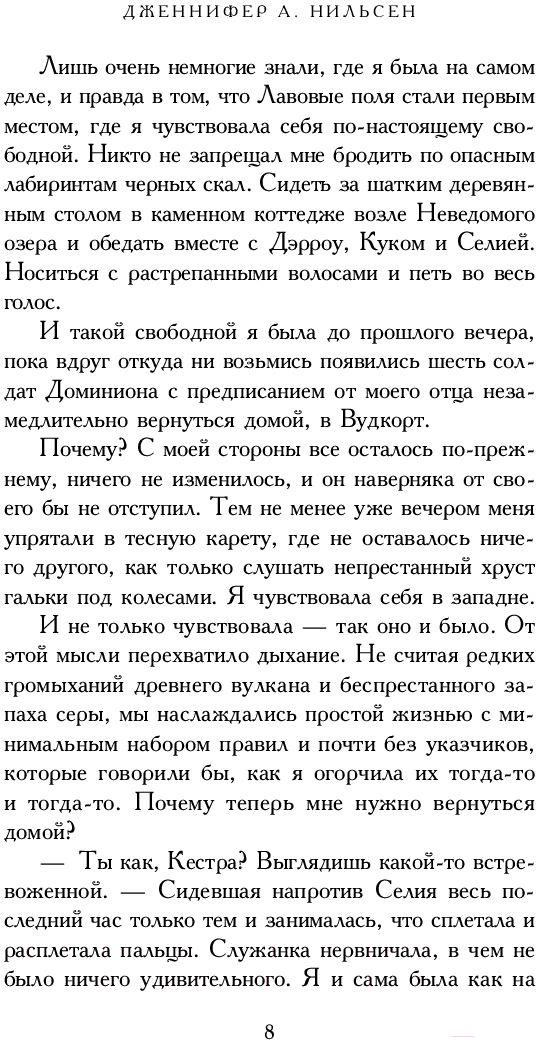 ДЖЕННИФЕР А. НИЛЬСЕН

Лишь очень немногие знали, где я была на самом деле, и правда в том, что Лавовые поля стали первым местом, где я чувствовала себя по-настоящему свободной. Никто не запрещал мне бродить по опасным лабиринтам черных скал. Сидеть за шатким деревянным столом в каменном коттедже возле Неведомого озера и обедать вместе с Дэрроу, Куком и Селией. Носиться с растрепанными волосами и петь во весь голос.

И такой свободной я была до прошлого вечера, пока вдруг откуда ни возьмись появились шесть солдат Доминиона с предписанием от моего отца незамедлительно вернуться домой, в Вудкорт.

Почему? С моей стороны все осталось по-прежнему, ничего не изменилось, и он наверняка от своего бы не отступил. Тем не менее уже вечером меня упрятали в тесную карету, где не оставалось ничего другого, как только слушать непрестанный хруст гальки под колесами. Я чувствовала себя в западне.

И не только чувствовала — так оно и было. От этой мысли перехватило дыхание. Не считая редких громыханий древнего вулкана и беспрестанного запаха серы, мы наслаждались простой жизнью с минимальным набором правил и почти без указчиков, которые говорили бы, как я огорчила их тогда-то и тогда-то. Почему теперь мне нужно вернуться домой?

— Ты как, Кестра? Выглядишь какой-то встревоженной. — Сидевшая напротив Селия весь последний час только тем и занималась, что сплетала и расплетала пальцы. Служанка нервничала, в чем не было ничего удивительного. Я и сама была как на

8